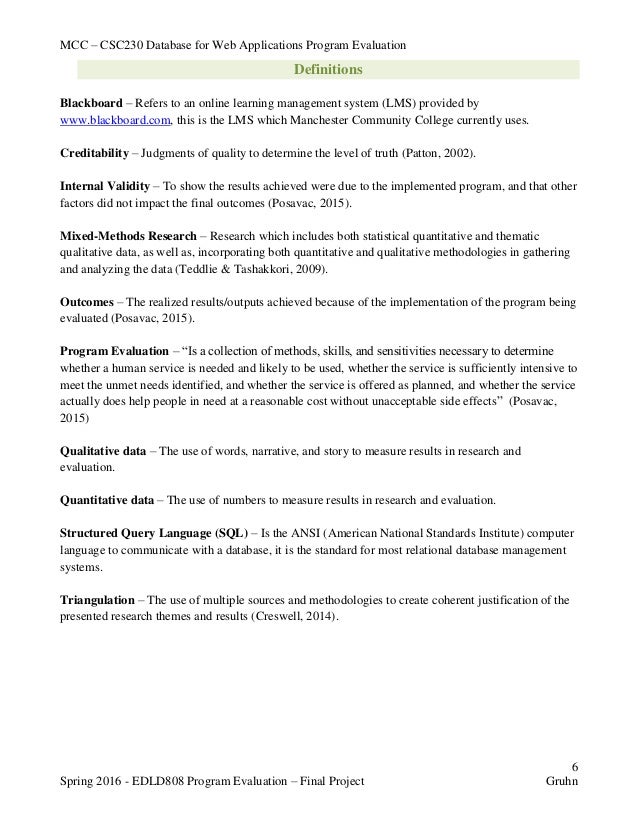 MCC – CSC230 Database for Web Applications Program Evaluation

Definitions

Blackboard – Refers to an online learning management system (LMS) provided by www.blackboard.com, this is the LMS which Manchester Community College currently uses.

Creditability – Judgments of quality to determine the level of truth (Patton, 2002).

Internal Validity – To show the results achieved were due to the implemented program, and that other factors did not impact the final outcomes (Posavac, 2015).

Mixed-Methods Research – Research which includes both statistical quantitative and thematic qualitative data, as well as, incorporating both quantitative and qualitative methodologies in gathering and analyzing the data (Teddlie & Tashakkori, 2009).

Outcomes – The realized results/outputs achieved because of the implementation of the program being evaluated (Posavac, 2015).

Program Evaluation – "Is a collection of methods, skills, and sensitivities necessary to determine whether a human service is needed and likely to be used, whether the service is sufficiently intensive to meet the unmet needs identified, and whether the service is offered as planned, and whether the service actually does help people in need at a reasonable cost without unacceptable side effects" (Posavac, 2015)

Qualitative data – The use of words, narrative, and story to measure results in research and evaluation.

Quantitative data – The use of numbers to measure results in research and evaluation.

Structured Query Language (SQL) – Is the ANSI (American National Standards Institute) computer language to communicate with a database, it is the standard for most relational database management systems.

Triangulation – The use of multiple sources and methodologies to create coherent justification of the presented research themes and results (Creswell, 2014).

6
Spring 2016 - EDLD808 Program Evaluation – Final Project Gruhn